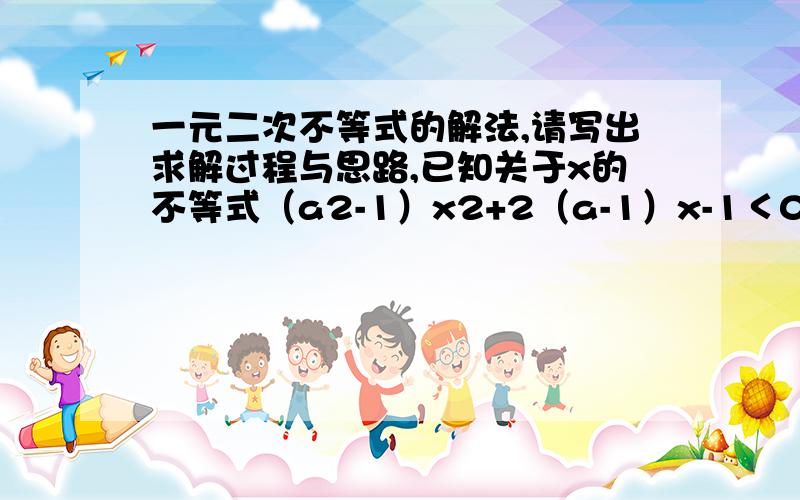 一元二次不等式的解法,请写出求解过程与思路,已知关于x的不等式（a2-1）x2+2（a-1）x-1＜0